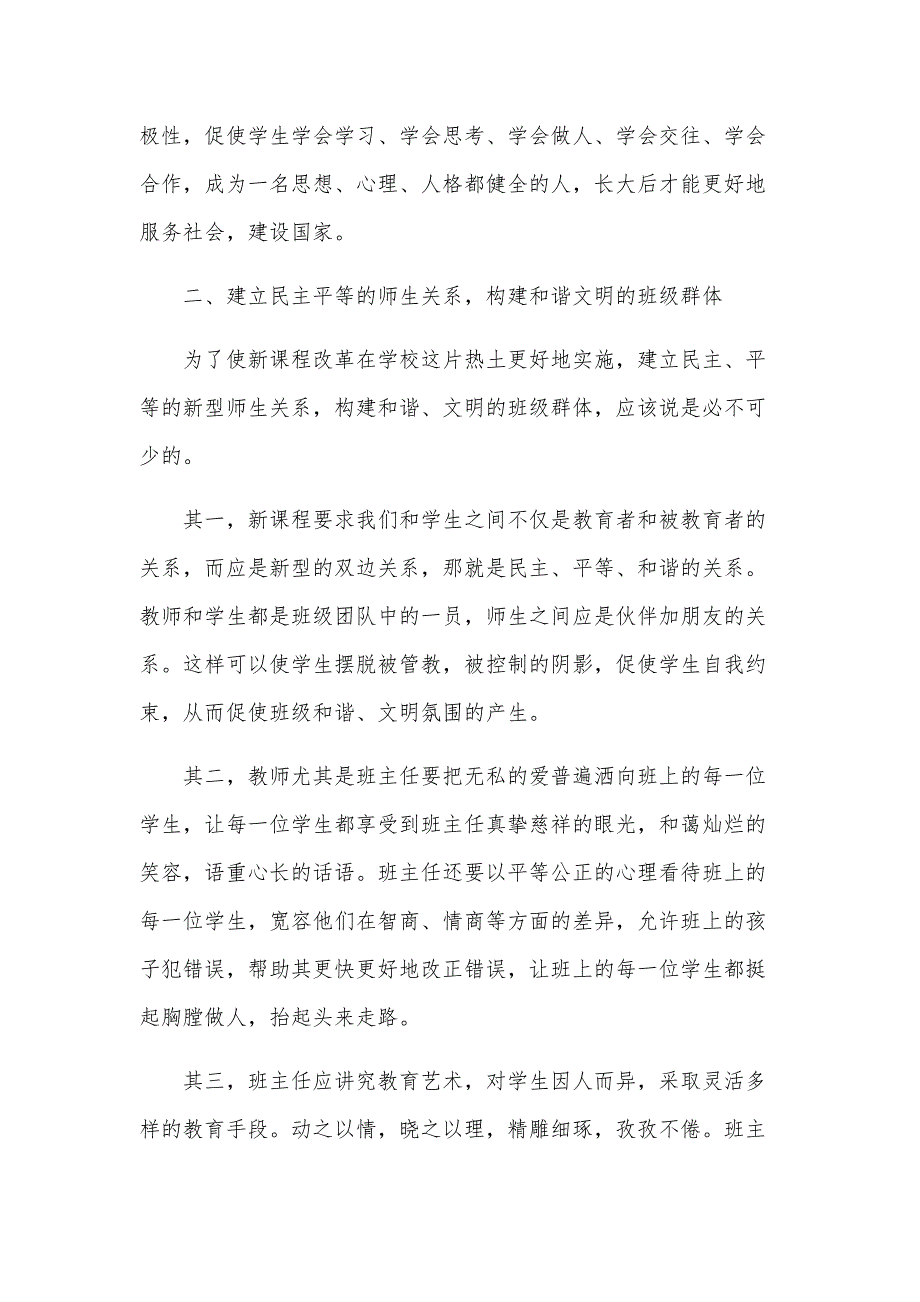 极性，促使学生学会学习、学会思考、学会做人、学会交往、学会合作，成为一名思想、心理、人格都健全的人，长大后才能更好地服务社会，建设国家。

二、建立民主平等的师生关系，构建和谐文明的班级群体

为了使新课程改革在学校这片热土更好地实施，建立民主、平等的新型师生关系，构建和谐、文明的班级群体，应该说是必不可少的。

其一，新课程要求我们和学生之间不仅是教育者和被教育者的关系，而应是新型的双边关系，那就是民主、平等、和谐的关系。教师和学生都是班级团队中的一员，师生之间应是伙伴加朋友的关系。这样可以使学生摆脱被管教，被控制的阴影，促使学生自我约束，从而促使班级和谐、文明氛围的产生。

其二，教师尤其是班主任要把无私的爱普遍洒向班上的每一位学生，让每一位学生都享受到班主任真挚慈祥的眼光，和蔼灿烂的笑容，语重心长的话语。班主任还要以平等公正的心理看待班上的每一位学生，宽容他们在智商、情商等方面的差异，允许班上的孩子犯错误，帮助其更快更好地改正错误，让班上的每一位学生都挺起胸膛做人，抬起头来走路。

其三，班主任应讲究教育艺术，对学生因人而异，采取灵活多样的教育手段。动之以情，晓之以理，精雕细琢，孜孜不倦。班主